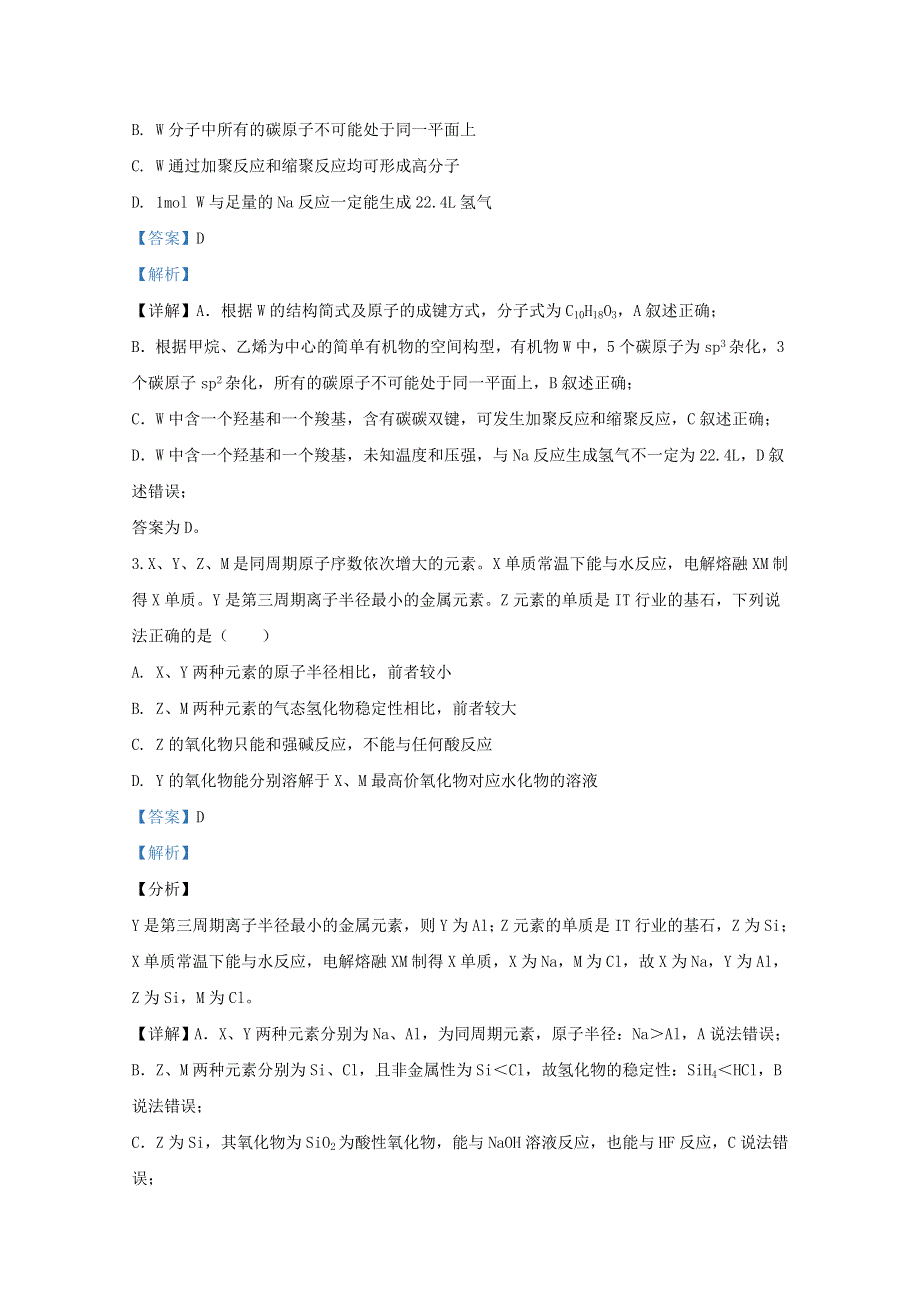 B. W 分子中所有的碳原子不可能处于同一平面上

C. W 通过加聚反应和缩聚反应均可形成高分子

D. 1mol W 与足量的 Na 反应一定能生成 22.4L 氢气

【答案】D

【解析】

【详解】A. 根据 W 的结构简式及原子的成键方式，分子式为 $C_{10}H_{18}O_3$，A 叙述正确；

B. 根据甲烷、乙烯为中心的简单有机物的空间构型，有机物 W 中，5 个碳原子为 $sp^3$ 杂化，3 个碳原子 $sp^2$ 杂化，所有的碳原子不可能处于同一平面上，B 叙述正确；

C. W 中含一个羟基和一个羧基，含有碳碳双键，可发生加聚反应和缩聚反应，C 叙述正确；

D. W 中含一个羟基和一个羧基，未知温度和压强，与 Na 反应生成氢气不一定为 22.4L，D 叙述错误；

答案为 D。

3. X、Y、Z、M 是同周期原子序数依次增大的元素。X 单质常温下能与水反应，电解熔融 XM 制得 X 单质。Y 是第三周期离子半径最小的金属元素。Z 元素的单质是 IT 行业的基石，下列说法正确的是（　　）

A. X、Y 两种元素的原子半径相比，前者较小

B. Z、M 两种元素的气态氢化物稳定性相比，前者较大

C. Z 的氧化物只能和强碱反应，不能与任何酸反应

D. Y 的氧化物能分别溶解于 X、M 最高价氧化物对应水化物的溶液

【答案】D

【解析】

【分析】

Y 是第三周期离子半径最小的金属元素，则 Y 为 Al；Z 元素的单质是 IT 行业的基石，Z 为 Si；X 单质常温下能与水反应，电解熔融 XM 制得 X 单质，X 为 Na，M 为 Cl，故 X 为 Na，Y 为 Al，Z 为 Si，M 为 Cl。

【详解】A. X、Y 两种元素分别为 Na、Al，为同周期元素，原子半径：Na＞Al，A 说法错误；

B. Z、M 两种元素分别为 Si、Cl，且非金属性为 Si＜Cl，故氢化物的稳定性：$SiH_4$＜HCl，B 说法错误；

C. Z 为 Si，其氧化物为 $SiO_2$ 为酸性氧化物，能与 NaOH 溶液反应，也能与 HF 反应，C 说法错误；